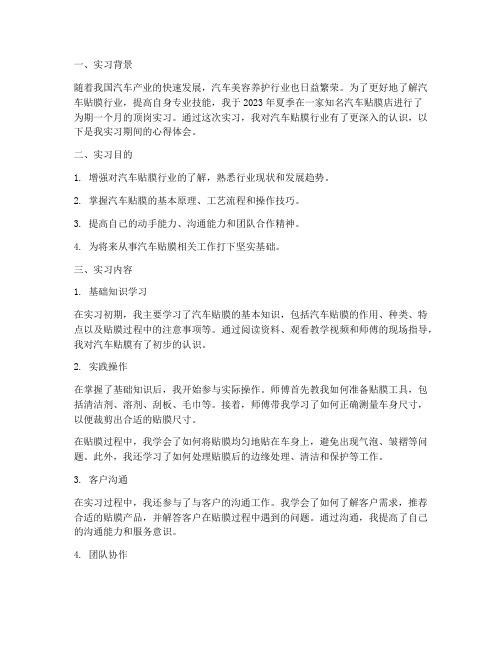 一、实习背景

随着我国汽车产业的快速发展，汽车美容养护行业也日益繁荣。为了更好地了解汽车贴膜行业，提高自身专业技能，我于 2023 年夏季在一家知名汽车贴膜店进行了为期一个月的顶岗实习。通过这次实习，我对汽车贴膜行业有了更深入的认识，以下是我实习期间的心得体会。

二、实习目的

1. 增强对汽车贴膜行业的了解，熟悉行业现状和发展趋势。

2. 掌握汽车贴膜的基本原理、工艺流程和操作技巧。

3. 提高自己的动手能力、沟通能力和团队合作精神。

4. 为将来从事汽车贴膜相关工作打下坚实基础。

三、实习内容

1. 基础知识学习

在实习初期，我主要学习了汽车贴膜的基本知识，包括汽车贴膜的作用、种类、特点以及贴膜过程中的注意事项等。通过阅读资料、观看教学视频和师傅的现场指导，我对汽车贴膜有了初步的认识。

2. 实践操作

在掌握了基础知识后，我开始参与实际操作。师傅首先教我如何准备贴膜工具，包括清洁剂、溶剂、刮板、毛巾等。接着，师傅带我学习了如何正确测量车身尺寸，以便裁剪出合适的贴膜尺寸。

在贴膜过程中，我学会了如何将贴膜均匀地贴在车身上，避免出现气泡、皱褶等问题。此外，我还学习了如何处理贴膜后的边缘处理、清洁和保护等工作。

3. 客户沟通

在实习过程中，我还参与了与客户的沟通工作。我学会了如何了解客户需求，推荐合适的贴膜产品，并解答客户在贴膜过程中遇到的问题。通过沟通，我提高了自己的沟通能力和服务意识。

4. 团队协作